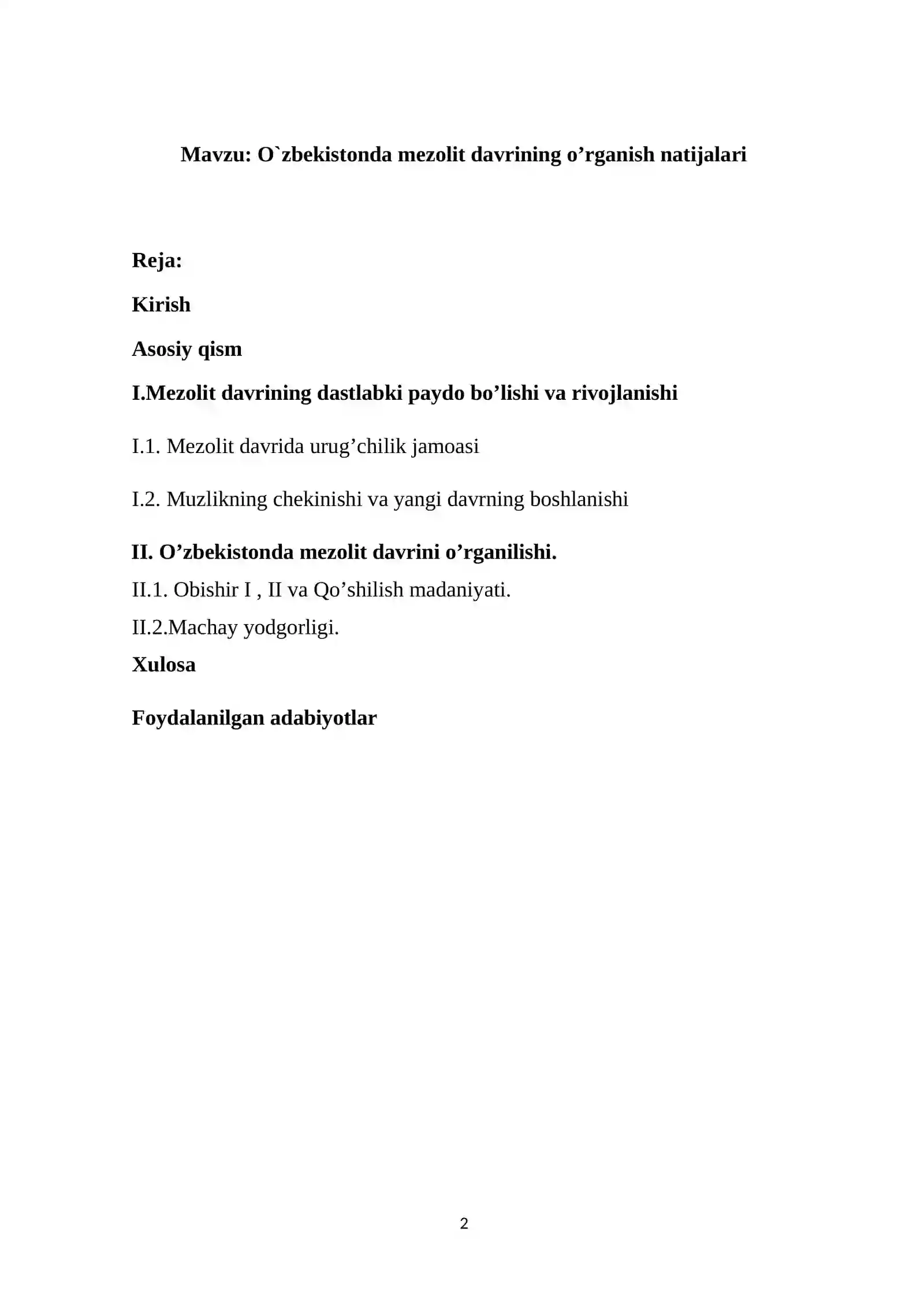 Mavzu: O`zbekistonda mezolit davrining o’rganish natijalari

Reja:

Kirish

Asosiy qism

I.Mezolit davrining dastlabki paydo bo’lishi va rivojlanishi

I.1. Mezolit davrida urug’chilik jamoasi

I.2. Muzlikning chekinishi va yangi davrning boshlanishi

II. O’zbekistonda mezolit davrini o’rganilishi.

II.1. Obishir I , II va Qo’shilish madaniyati.

II.2.Machay yodgorligi.

Xulosa

Foydalanilgan adabiyotlar

2